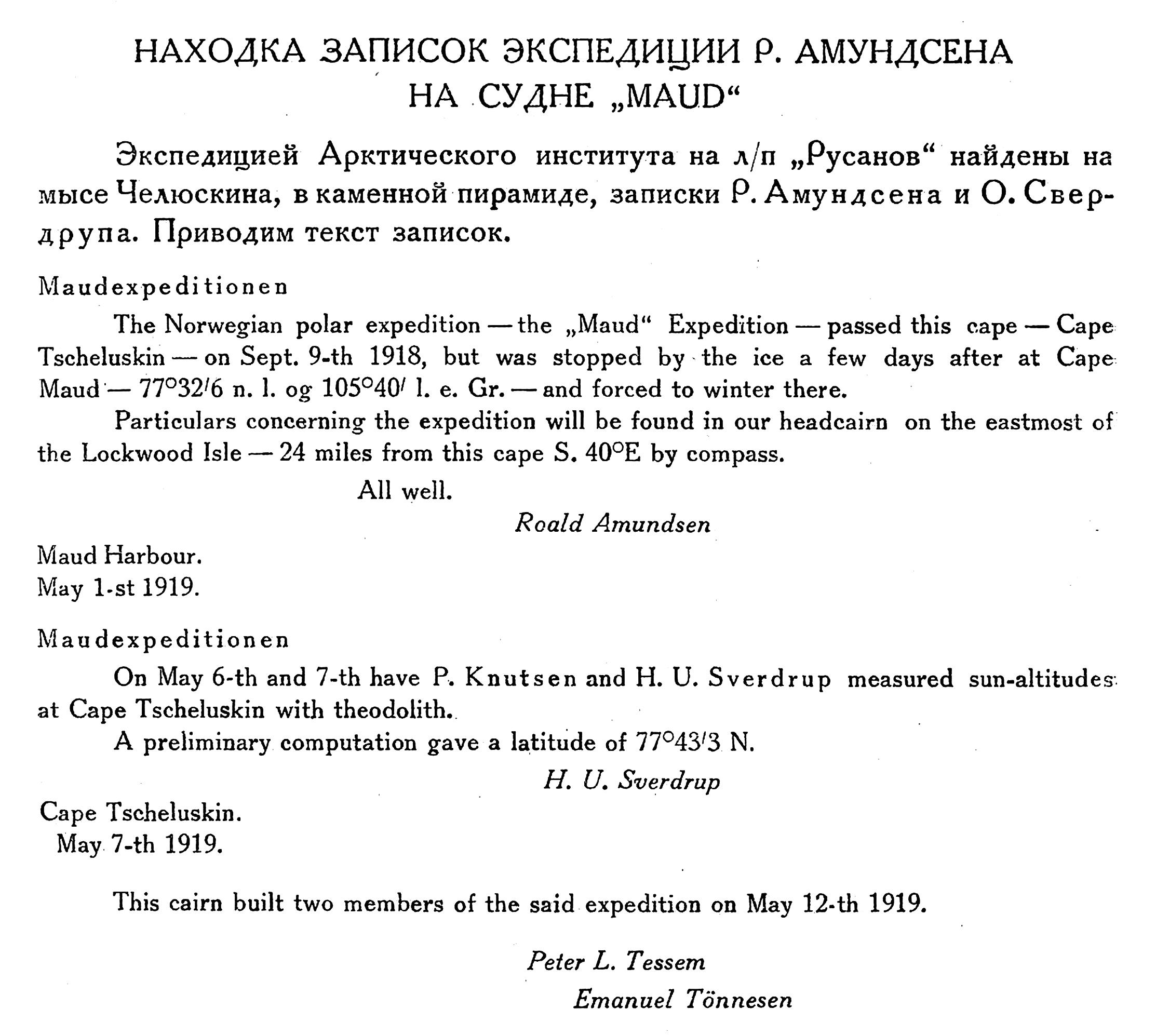 НАХОДКА ЗАПИСОК ЭКСПЕДИЦИИ Р. АМУНДСЕНА НА СУДНЕ „MAUD“

Экспедицией Арктического института на л/п „Русанов“ найдены на мысе Челюскина, в каменной пирамиде, записки Р. Амундсена и О. Свердрупа. Приводим текст записок.

Maudexpeditionen

The Norwegian polar expedition — the „Maud“ Expedition — passed this cape — Cape Tscheluskin — on Sept. 9-th 1918, but was stopped by the ice a few days after at Cape Maud — 77°32′6 n. l. og 105°40′ l. e. Gr. — and forced to winter there.

Particulars concerning the expedition will be found in our headcairn on the eastmost of the Lockwood Isle — 24 miles from this cape S. 40°E by compass.

All well.

Roald Amundsen

Maud Harbour.
May 1-st 1919.

Maudexpeditionen

On May 6-th and 7-th have P. Knutsen and H. U. Sverdrup measured sun-altitudes at Cape Tscheluskin with theodolith.

A preliminary computation gave a latitude of 77°43′3 N.

H. U. Sverdrup

Cape Tscheluskin.
May 7-th 1919.

This cairn built two members of the said expedition on May 12-th 1919.

Peter L. Tessem
Emanuel Tönnesen